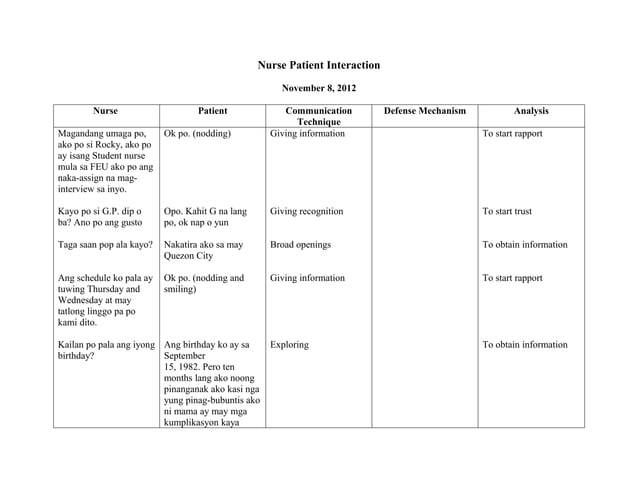 Nurse Patient Interaction

November 8, 2012

| Nurse | Patient | Communication Technique | Defense Mechanism | Analysis |
|---|---|---|---|---|
| Magandang umaga po, ako po si Rocky, ako po ay isang Student nurse mula sa FEU ako po ang naka-assign na mag-interview sa inyo. | Ok po. (nodding) | Giving information | | To start rapport |
| Kayo po si G.P. dip o ba? Ano po ang gusto | Opo. Kahit G na lang po, ok nap o yun | Giving recognition | | To start trust |
| Taga saan pop ala kayo? | Nakatira ako sa may Quezon City | Broad openings | | To obtain information |
| Ang schedule ko pala ay tuwing Thursday and Wednesday at may tatlong linggo pa po kami dito. | Ok po. (nodding and smiling) | Giving information | | To start rapport |
| Kailan po pala ang iyong birthday? | Ang birthday ko ay sa September 15, 1982. Pero ten months lang ako noong pinanganak ako kasi nga yung pinag-bubuntis ako ni mama ay may mga kumplikasyon kaya | Exploring | | To obtain information |